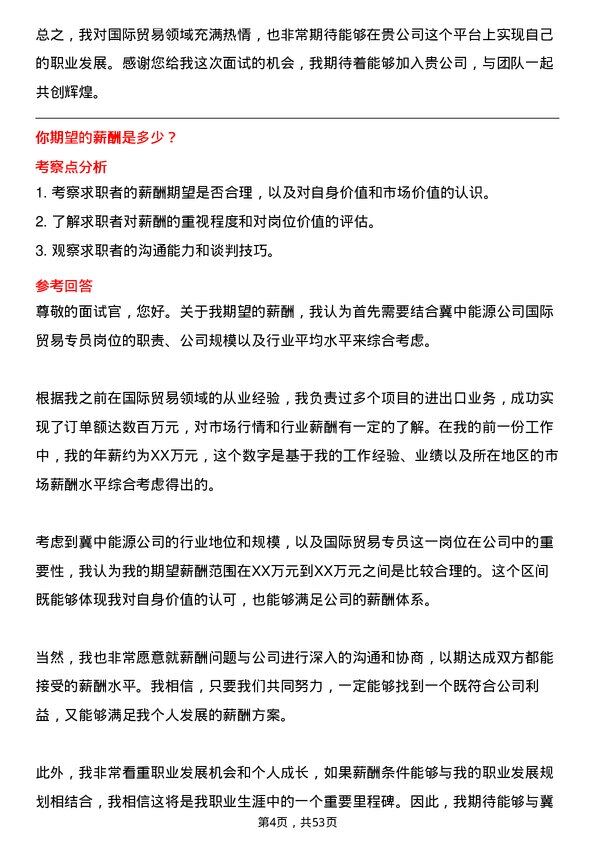 总之，我对国际贸易领域充满热情，也非常期待能够在贵公司这个平台上实现自己的职业发展。感谢您给我这次面试的机会，我期待着能够加入贵公司，与团队一起共创辉煌。

你期望的薪酬是多少？

考察点分析

1. 考察求职者的薪酬期望是否合理，以及对自身价值和市场价值的认识。

2. 了解求职者对薪酬的重视程度和对岗位价值的评估。

3. 观察求职者的沟通能力和谈判技巧。

参考回答

尊敬的面试官，您好。关于我期望的薪酬，我认为首先需要结合冀中能源公司国际贸易专员岗位的职责、公司规模以及行业平均水平来综合考虑。

根据我之前在国际贸易领域的从业经验，我负责过多个项目的进出口业务，成功实现了订单额达数百万元，对市场行情和行业薪酬有一定的了解。在我的前一份工作中，我的年薪约为XX万元，这个数字是基于我的工作经验、业绩以及所在地区的市场薪酬水平综合考虑得出的。

考虑到冀中能源公司的行业地位和规模，以及国际贸易专员这一岗位在公司中的重要性，我认为我的期望薪酬范围在XX万元到XX万元之间是比较合理的。这个区间既能够体现我对自身价值的认可，也能够满足公司的薪酬体系。

当然，我也非常愿意就薪酬问题与公司进行深入的沟通和协商，以期达成双方都能接受的薪酬水平。我相信，只要我们共同努力，一定能够找到一个既符合公司利益，又能够满足我个人发展的薪酬方案。

此外，我非常看重职业发展机会和个人成长，如果薪酬条件能够与我的职业发展规划相结合，我相信这将是我职业生涯中的一个重要里程碑。因此，我期待能够与冀

第4页，共53页